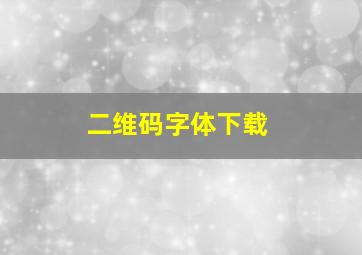 二维码字体下载